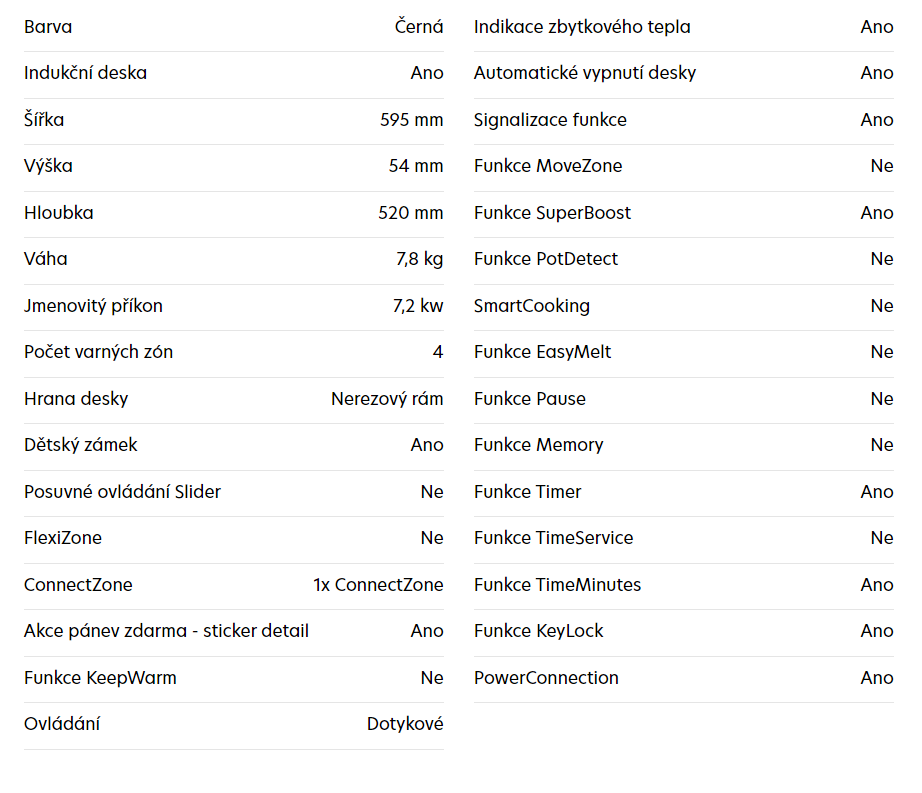 | | |
|---|---|
| Barva | Černá |
| Indukční deska | Ano |
| Šířka | 595 mm |
| Výška | 54 mm |
| Hloubka | 520 mm |
| Váha | 7,8 kg |
| Jmenovitý příkon | 7,2 kw |
| Počet varných zón | 4 |
| Hrana desky | Nerezový rám |
| Dětský zámek | Ano |
| Posuvné ovládání Slider | Ne |
| FlexiZone | Ne |
| ConnectZone | 1x ConnectZone |
| Akce pánev zdarma - sticker detail | Ano |
| Funkce KeepWarm | Ne |
| Ovládání | Dotykové |

| | |
|---|---|
| Indikace zbytkového tepla | Ano |
| Automatické vypnutí desky | Ano |
| Signalizace funkce | Ano |
| Funkce MoveZone | Ne |
| Funkce SuperBoost | Ano |
| Funkce PotDetect | Ne |
| SmartCooking | Ne |
| Funkce EasyMelt | Ne |
| Funkce Pause | Ne |
| Funkce Memory | Ne |
| Funkce Timer | Ano |
| Funkce TimeService | Ne |
| Funkce TimeMinutes | Ano |
| Funkce KeyLock | Ano |
| PowerConnection | Ano |